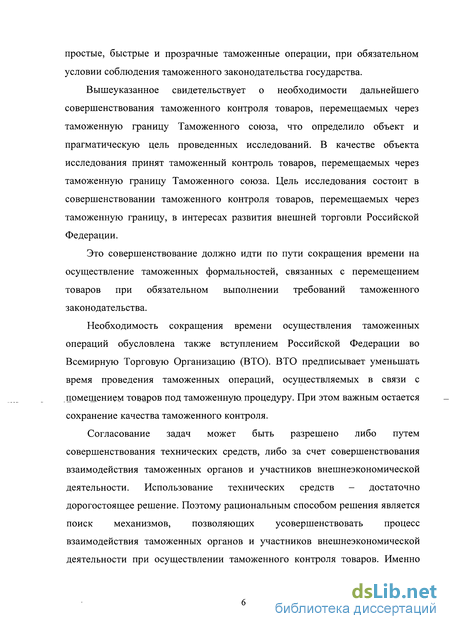 простые, быстрые и прозрачные таможенные операции, при обязательном условии соблюдения таможенного законодательства государства.

Вышеуказанное свидетельствует о необходимости дальнейшего совершенствования таможенного контроля товаров, перемещаемых через таможенную границу Таможенного союза, что определило объект и прагматическую цель проведенных исследований. В качестве объекта исследования принят таможенный контроль товаров, перемещаемых через таможенную границу Таможенного союза. Цель исследования состоит в совершенствовании таможенного контроля товаров, перемещаемых через таможенную границу, в интересах развития внешней торговли Российской Федерации.

Это совершенствование должно идти по пути сокращения времени на осуществление таможенных формальностей, связанных с перемещением товаров при обязательном выполнении требований таможенного законодательства.

Необходимость сокращения времени осуществления таможенных операций обусловлена также вступлением Российской Федерации во Всемирную Торговую Организацию (ВТО). ВТО предписывает уменьшать время проведения таможенных операций, осуществляемых в связи с помещением товаров под таможенную процедуру. При этом важным остается сохранение качества таможенного контроля.

Согласование задач может быть разрешено либо путем совершенствования технических средств, либо за счет совершенствования взаимодействия таможенных органов и участников внешнеэкономической деятельности. Использование технических средств – достаточно дорогостоящее решение. Поэтому рациональным способом решения является поиск механизмов, позволяющих усовершенствовать процесс взаимодействия таможенных органов и участников внешнеэкономической деятельности при осуществлении таможенного контроля товаров. Именно

6

dsLib.net
библиотека диссертаций